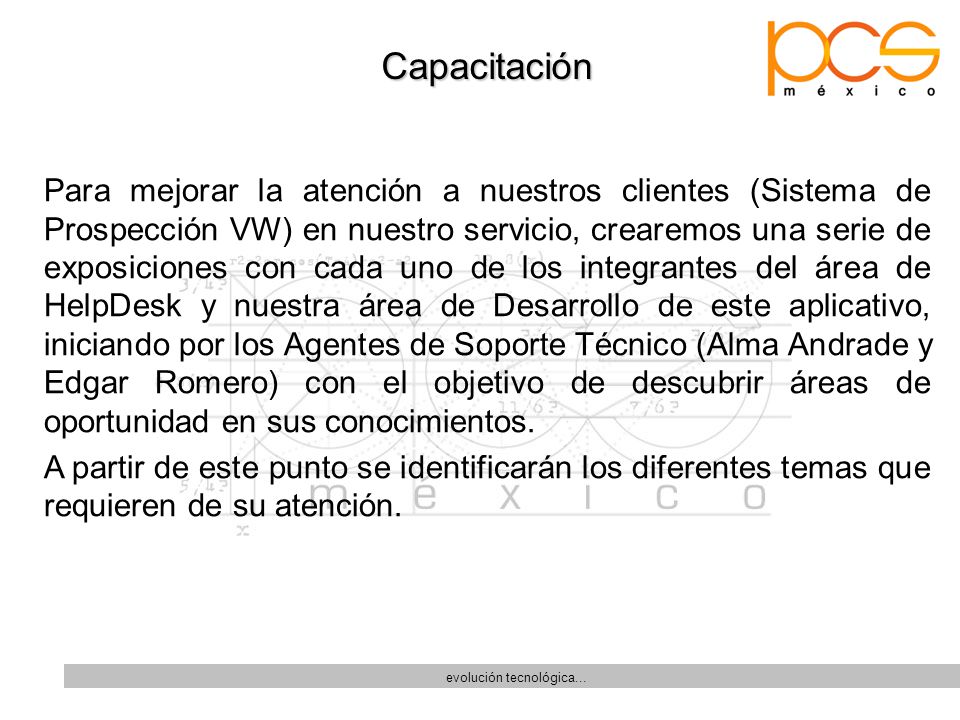 Capacitación

pcs
méxico

Para mejorar la atención a nuestros clientes (Sistema de Prospección VW) en nuestro servicio, crearemos una serie de exposiciones con cada uno de los integrantes del área de HelpDesk y nuestra área de Desarrollo de este aplicativo, iniciando por los Agentes de Soporte Técnico (Alma Andrade y Edgar Romero) con el objetivo de descubrir áreas de oportunidad en sus conocimientos.

A partir de este punto se identificarán los diferentes temas que requieren de su atención.

méxico

evolución tecnológica…